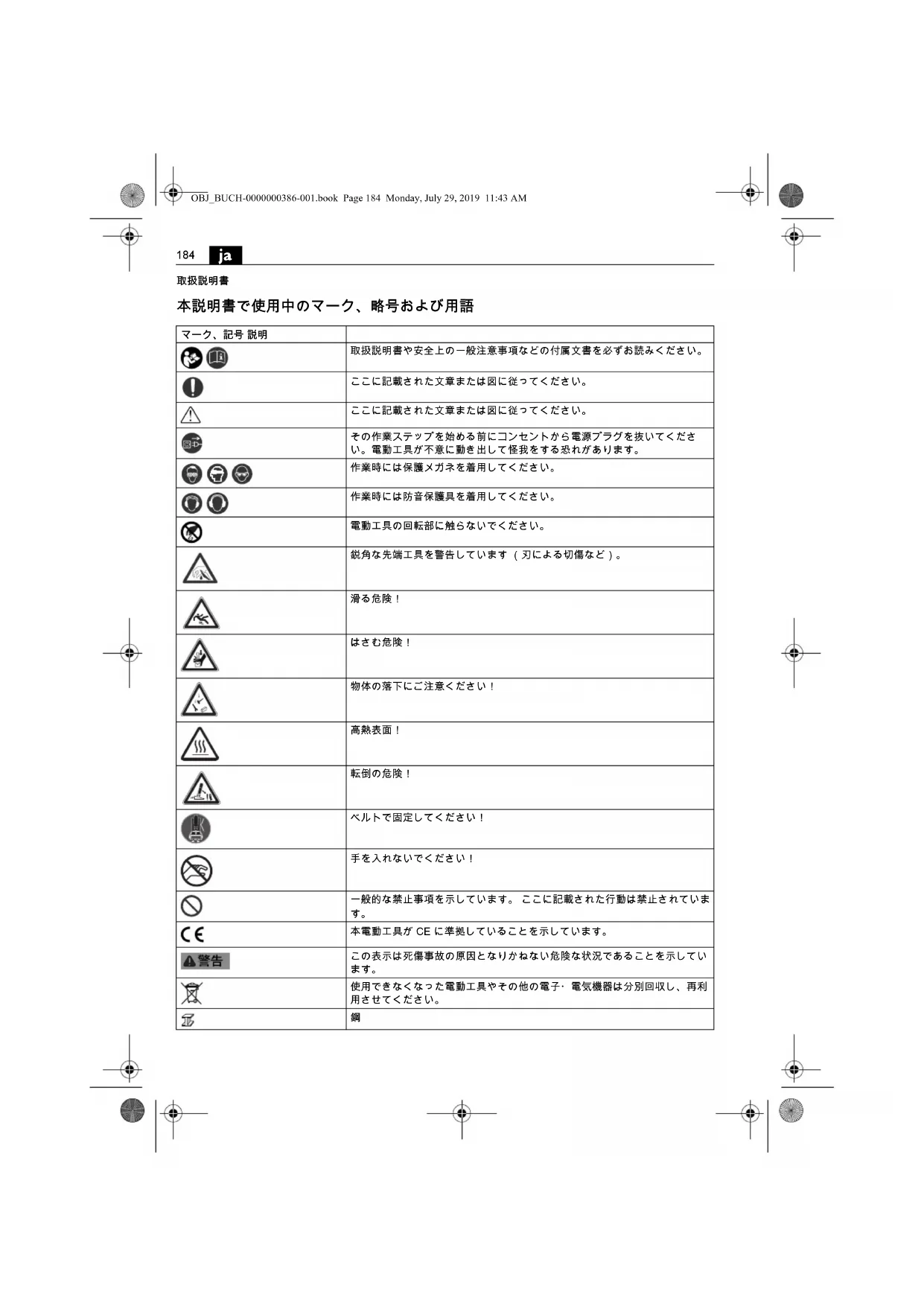 OBJ_BUCH-0000000386-001.book Page 184 Monday, July 29, 2019 11:43 AM

184 ja

取扱説明書

本説明書で使用中のマーク、略号および用語

| マーク、記号 説明 | |
|---|---|
| | 取扱説明書や安全上の一般注意事項などの付属文書を必ずお読みください。 |
| | ここに記載された文章または図に従ってください。 |
| | ここに記載された文章または図に従ってください。 |
| | その作業ステップを始める前にコンセントから電源プラグを抜いてください。電動工具が不意に動き出して怪我をする恐れがあります。 |
| | 作業時には保護メガネを着用してください。 |
| | 作業時には防音保護具を着用してください。 |
| | 電動工具の回転部に触らないでください。 |
| | 鋭角な先端工具を警告しています（刃による切傷など）。 |
| | 滑る危険！ |
| | はさむ危険！ |
| | 物体の落下にご注意ください！ |
| | 高熱表面！ |
| | 転倒の危険！ |
| | ベルトで固定してください！ |
| | 手を入れないでください！ |
| | 一般的な禁止事項を示しています。 ここに記載された行動は禁止されています。 |
| CE | 本電動工具が CE に準拠していることを示しています。 |
| 警告 | この表示は死傷事故の原因となりかねない危険な状況であることを示しています。 |
| | 使用できなくなった電動工具やその他の電子· 電気機器は分別回収し、再利用させてください。 |
| | 鋼 |